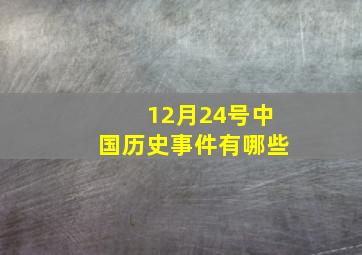 12月24号中国历史事件有哪些